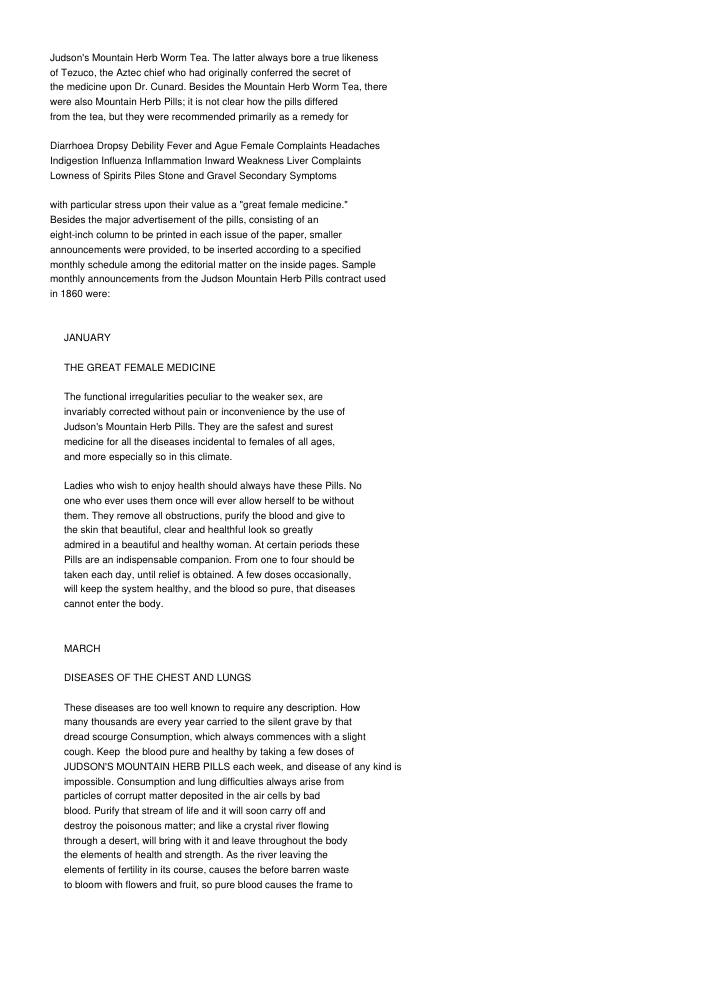 Judson's Mountain Herb Worm Tea. The latter always bore a true likeness of Tezuco, the Aztec chief who had originally conferred the secret of the medicine upon Dr. Cunard. Besides the Mountain Herb Worm Tea, there were also Mountain Herb Pills; it is not clear how the pills differed from the tea, but they were recommended primarily as a remedy for

Diarrhoea Dropsy Debility Fever and Ague Female Complaints Headaches Indigestion Influenza Inflammation Inward Weakness Liver Complaints Lowness of Spirits Piles Stone and Gravel Secondary Symptoms

with particular stress upon their value as a "great female medicine." Besides the major advertisement of the pills, consisting of an eight-inch column to be printed in each issue of the paper, smaller announcements were provided, to be inserted according to a specified monthly schedule among the editorial matter on the inside pages. Sample monthly announcements from the Judson Mountain Herb Pills contract used in 1860 were:

JANUARY

THE GREAT FEMALE MEDICINE

The functional irregularities peculiar to the weaker sex, are invariably corrected without pain or inconvenience by the use of Judson's Mountain Herb Pills. They are the safest and surest medicine for all the diseases incidental to females of all ages, and more especially so in this climate.

Ladies who wish to enjoy health should always have these Pills. No one who ever uses them once will ever allow herself to be without them. They remove all obstructions, purify the blood and give to the skin that beautiful, clear and healthful look so greatly admired in a beautiful and healthy woman. At certain periods these Pills are an indispensable companion. From one to four should be taken each day, until relief is obtained. A few doses occasionally, will keep the system healthy, and the blood so pure, that diseases cannot enter the body.

MARCH

DISEASES OF THE CHEST AND LUNGS

These diseases are too well known to require any description. How many thousands are every year carried to the silent grave by that dread scourge Consumption, which always commences with a slight cough. Keep the blood pure and healthy by taking a few doses of JUDSON'S MOUNTAIN HERB PILLS each week, and disease of any kind is impossible. Consumption and lung difficulties always arise from particles of corrupt matter deposited in the air cells by bad blood. Purify that stream of life and it will soon carry off and destroy the poisonous matter; and like a crystal river flowing through a desert, will bring with it and leave throughout the body the elements of health and strength. As the river leaving the elements of fertility in its course, causes the before barren waste to bloom with flowers and fruit, so pure blood causes the frame to